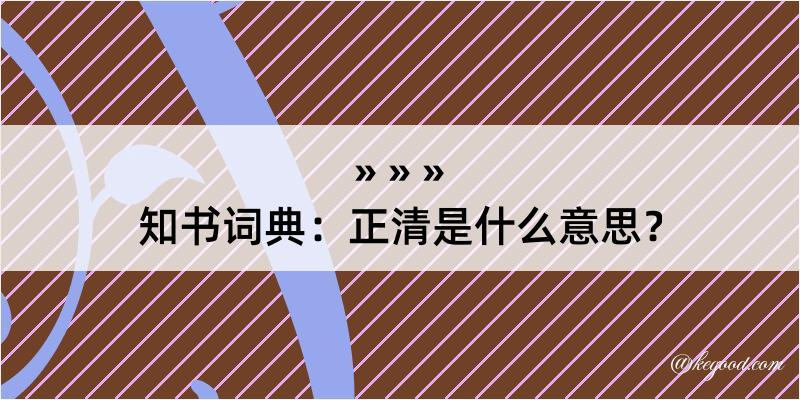 » » »

知书词典：正清是什么意思？

@kegood.com